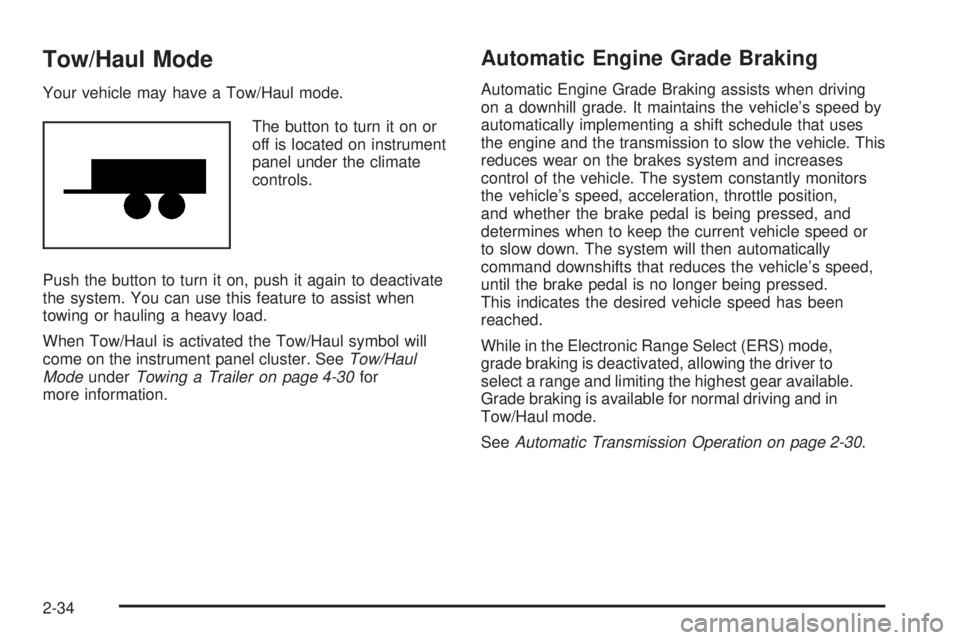 Tow/Haul Mode

Your vehicle may have a Tow/Haul mode.

The button to turn it on or off is located on instrument panel under the climate controls.

Push the button to turn it on, push it again to deactivate the system. You can use this feature to assist when towing or hauling a heavy load.

When Tow/Haul is activated the Tow/Haul symbol will come on the instrument panel cluster. See Tow/Haul Mode under Towing a Trailer on page 4-30 for more information.

Automatic Engine Grade Braking

Automatic Engine Grade Braking assists when driving on a downhill grade. It maintains the vehicle's speed by automatically implementing a shift schedule that uses the engine and the transmission to slow the vehicle. This reduces wear on the brakes system and increases control of the vehicle. The system constantly monitors the vehicle's speed, acceleration, throttle position, and whether the brake pedal is being pressed, and determines when to keep the current vehicle speed or to slow down. The system will then automatically command downshifts that reduces the vehicle's speed, until the brake pedal is no longer being pressed. This indicates the desired vehicle speed has been reached.

While in the Electronic Range Select (ERS) mode, grade braking is deactivated, allowing the driver to select a range and limiting the highest gear available. Grade braking is available for normal driving and in Tow/Haul mode.

See Automatic Transmission Operation on page 2-30.

2-34

carmanualsonline.info